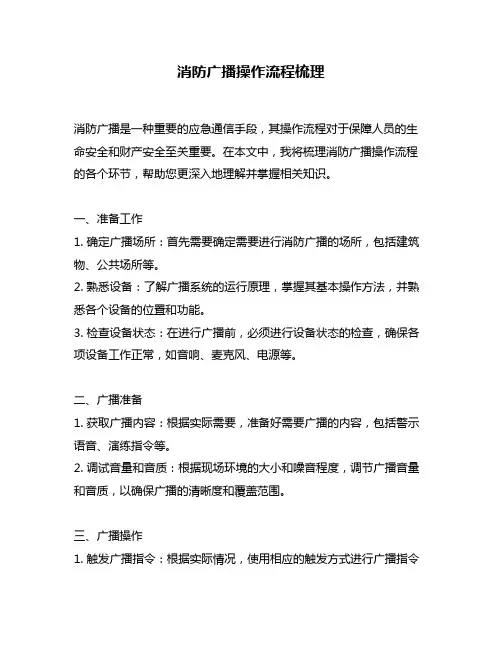 消防广播操作流程梳理

消防广播是一种重要的应急通信手段，其操作流程对于保障人员的生命安全和财产安全至关重要。在本文中，我将梳理消防广播操作流程的各个环节，帮助您更深入地理解并掌握相关知识。

一、准备工作

1. 确定广播场所：首先需要确定需要进行消防广播的场所，包括建筑物、公共场所等。

2. 熟悉设备：了解广播系统的运行原理，掌握其基本操作方法，并熟悉各个设备的位置和功能。

3. 检查设备状态：在进行广播前，必须进行设备状态的检查，确保各项设备工作正常，如音响、麦克风、电源等。

二、广播准备

1. 获取广播内容：根据实际需要，准备好需要广播的内容，包括警示语音、演练指令等。

2. 调试音量和音质：根据现场环境的大小和噪音程度，调节广播音量和音质，以确保广播的清晰度和覆盖范围。

三、广播操作

1. 触发广播指令：根据实际情况，使用相应的触发方式进行广播指令